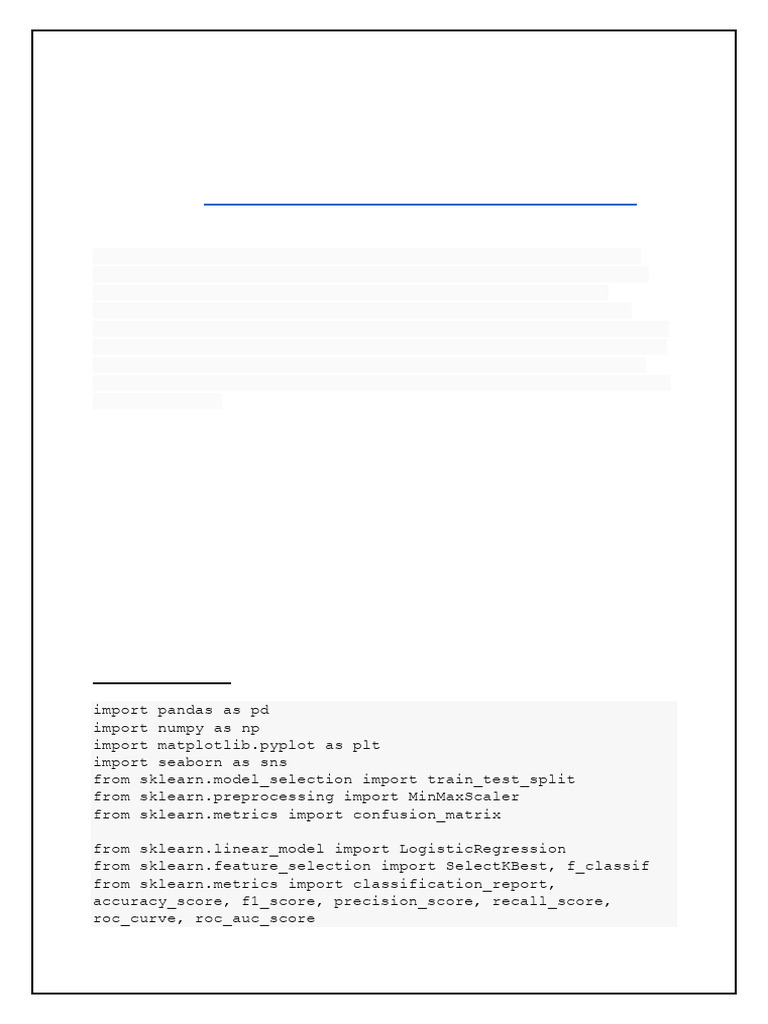 import pandas as pd
import numpy as np
import matplotlib.pyplot as plt
import seaborn as sns
from sklearn.model_selection import train_test_split
from sklearn.preprocessing import MinMaxScaler
from sklearn.metrics import confusion_matrix

from sklearn.linear_model import LogisticRegression
from sklearn.feature_selection import SelectKBest, f_classif
from sklearn.metrics import classification_report, accuracy_score, f1_score, precision_score, recall_score, roc_curve, roc_auc_score